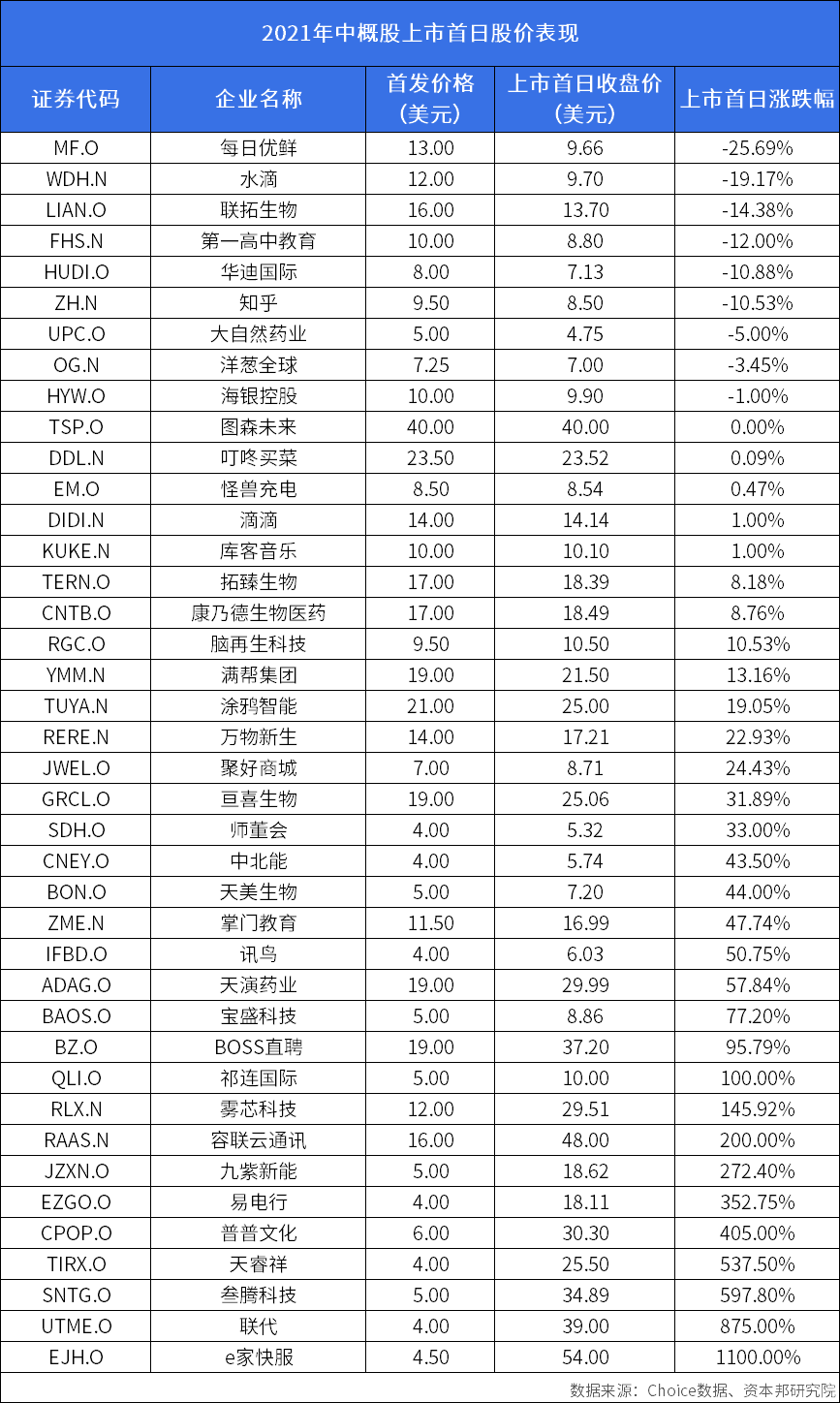 2021年中概股上市首日股价表现

| 证券代码 | 企业名称 | 首发价格（美元） | 上市首日收盘价（美元） | 上市首日涨跌幅 |
|---|---|---|---|---|
| MF.O | 每日优鲜 | 13.00 | 9.66 | -25.69% |
| WDH.N | 水滴 | 12.00 | 9.70 | -19.17% |
| LIAN.O | 联拓生物 | 16.00 | 13.70 | -14.38% |
| FHS.N | 第一高中教育 | 10.00 | 8.80 | -12.00% |
| HUDI.O | 华迪国际 | 8.00 | 7.13 | -10.88% |
| ZH.N | 知乎 | 9.50 | 8.50 | -10.53% |
| UPC.O | 大自然药业 | 5.00 | 4.75 | -5.00% |
| OG.N | 洋葱全球 | 7.25 | 7.00 | -3.45% |
| HYW.O | 海银控股 | 10.00 | 9.90 | -1.00% |
| TSP.O | 图森未来 | 40.00 | 40.00 | 0.00% |
| DDL.N | 叮咚买菜 | 23.50 | 23.52 | 0.09% |
| EM.O | 怪兽充电 | 8.50 | 8.54 | 0.47% |
| DIDI.N | 滴滴 | 14.00 | 14.14 | 1.00% |
| KUKE.N | 库客音乐 | 10.00 | 10.10 | 1.00% |
| TERN.O | 拓臻生物 | 17.00 | 18.39 | 8.18% |
| CNTB.O | 康乃德生物医药 | 17.00 | 18.49 | 8.76% |
| RGC.O | 脑再生科技 | 9.50 | 10.50 | 10.53% |
| YMM.N | 满帮集团 | 19.00 | 21.50 | 13.16% |
| TUYA.N | 涂鸦智能 | 21.00 | 25.00 | 19.05% |
| RERE.N | 万物新生 | 14.00 | 17.21 | 22.93% |
| JWEL.O | 聚好商城 | 7.00 | 8.71 | 24.43% |
| GRCL.O | 亘喜生物 | 19.00 | 25.06 | 31.89% |
| SDH.O | 师董会 | 4.00 | 5.32 | 33.00% |
| CNEY.O | 中北能 | 4.00 | 5.74 | 43.50% |
| BON.O | 天美生物 | 5.00 | 7.20 | 44.00% |
| ZME.N | 掌门教育 | 11.50 | 16.99 | 47.74% |
| IFBD.O | 讯鸟 | 4.00 | 6.03 | 50.75% |
| ADAG.O | 天演药业 | 19.00 | 29.99 | 57.84% |
| BAOS.O | 宝盛科技 | 5.00 | 8.86 | 77.20% |
| BZ.O | BOSS直聘 | 19.00 | 37.20 | 95.79% |
| QLI.O | 祁连国际 | 5.00 | 10.00 | 100.00% |
| RLX.N | 雾芯科技 | 12.00 | 29.51 | 145.92% |
| RAAS.N | 容联云通讯 | 16.00 | 48.00 | 200.00% |
| JZXN.O | 九紫新能 | 5.00 | 18.62 | 272.40% |
| EZGO.O | 易电行 | 4.00 | 18.11 | 352.75% |
| CPOP.O | 普普文化 | 6.00 | 30.30 | 405.00% |
| TIRX.O | 天睿祥 | 4.00 | 25.50 | 537.50% |
| SNTG.O | 叁腾科技 | 5.00 | 34.89 | 597.80% |
| UTME.O | 联代 | 4.00 | 39.00 | 875.00% |
| EJH.O | e家快服 | 4.50 | 54.00 | 1100.00% |

数据来源：Choice数据、资本邦研究院